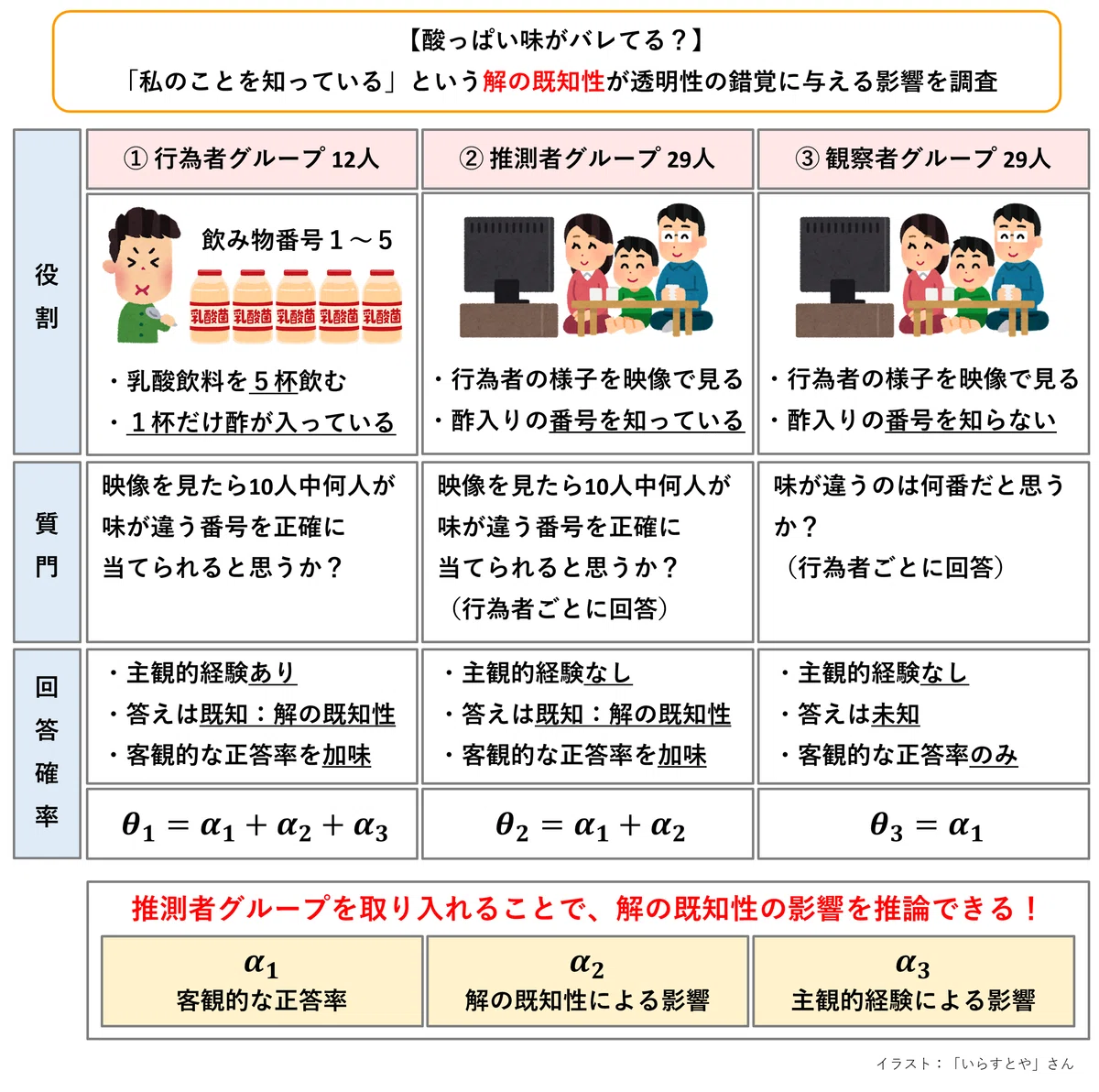 【酸っぱい味がバレてる？】
「私のことを知っている」という解の既知性が透明性の錯覚に与える影響を調査

| | ① 行為者グループ 12人 | ② 推測者グループ 29人 | ③ 観察者グループ 29人 |
|---|---|---|---|
| 役割 | 飲み物番号１～５ 乳酸菌 乳酸菌 乳酸菌 乳酸菌 乳酸菌 ・乳酸飲料を５杯飲む ・１杯だけ酢が入っている | ・行為者の様子を映像で見る ・酢入りの番号を知っている | ・行為者の様子を映像で見る ・酢入りの番号を知らない |
| 質問 | 映像を見たら10人中何人が味が違う番号を正確に当てられると思うか？ | 映像を見たら10人中何人が味が違う番号を正確に当てられると思うか？（行為者ごとに回答） | 味が違うのは何番だと思うか？（行為者ごとに回答） |
| 回答確率 | ・主観的経験あり ・答えは既知：解の既知性 ・客観的な正答率を加味 | ・主観的経験なし ・答えは既知：解の既知性 ・客観的な正答率を加味 | ・主観的経験なし ・答えは未知 ・客観的な正答率のみ |
| | $\theta_1 = \alpha_1 + \alpha_2 + \alpha_3$ | $\theta_2 = \alpha_1 + \alpha_2$ | $\theta_3 = \alpha_1$ |

推測者グループを取り入れることで、解の既知性の影響を推論できる！

| $\alpha_1$ 客観的な正答率 | $\alpha_2$ 解の既知性による影響 | $\alpha_3$ 主観的経験による影響 |
|---|---|---|

イラスト：「いらすとや」さん